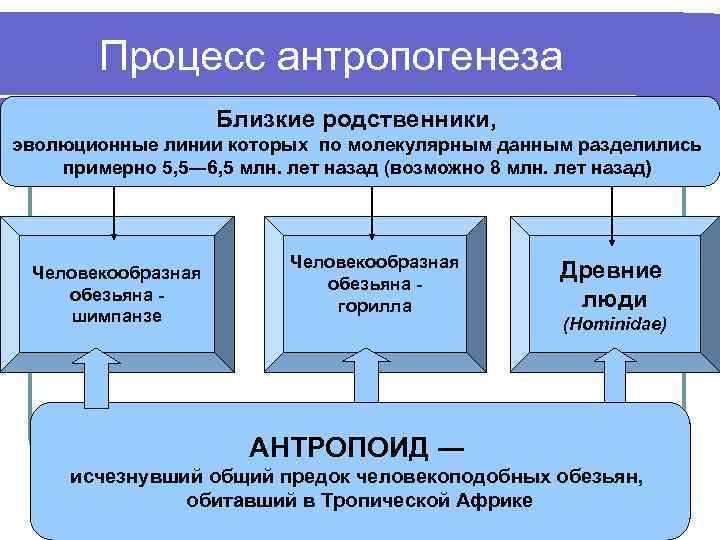 Процесс антропогенеза

Близкие родственники,
эволюционные линии которых по молекулярным данным разделились примерно 5,5—6,5 млн. лет назад (возможно 8 млн. лет назад)

Человекообразная обезьяна - шимпанзе

Человекообразная обезьяна - горилла

Древние люди (Hominidae)

АНТРОПОИД —
исчезнувший общий предок человекоподобных обезьян, обитавший в Тропической Африке